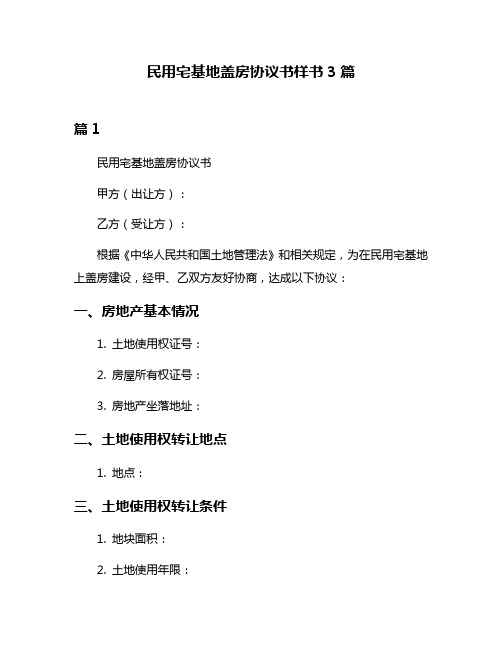 民用宅基地盖房协议书样书 3 篇

篇 1

民用宅基地盖房协议书

甲方（出让方）：

乙方（受让方）：

根据《中华人民共和国土地管理法》和相关规定，为在民用宅基地上盖房建设，经甲、乙双方友好协商，达成以下协议：

一、房地产基本情况

1. 土地使用权证号：

2. 房屋所有权证号：

3. 房地产坐落地址：

二、土地使用权转让地点

1. 地点：

三、土地使用权转让条件

1. 地块面积：

2. 土地使用年限：